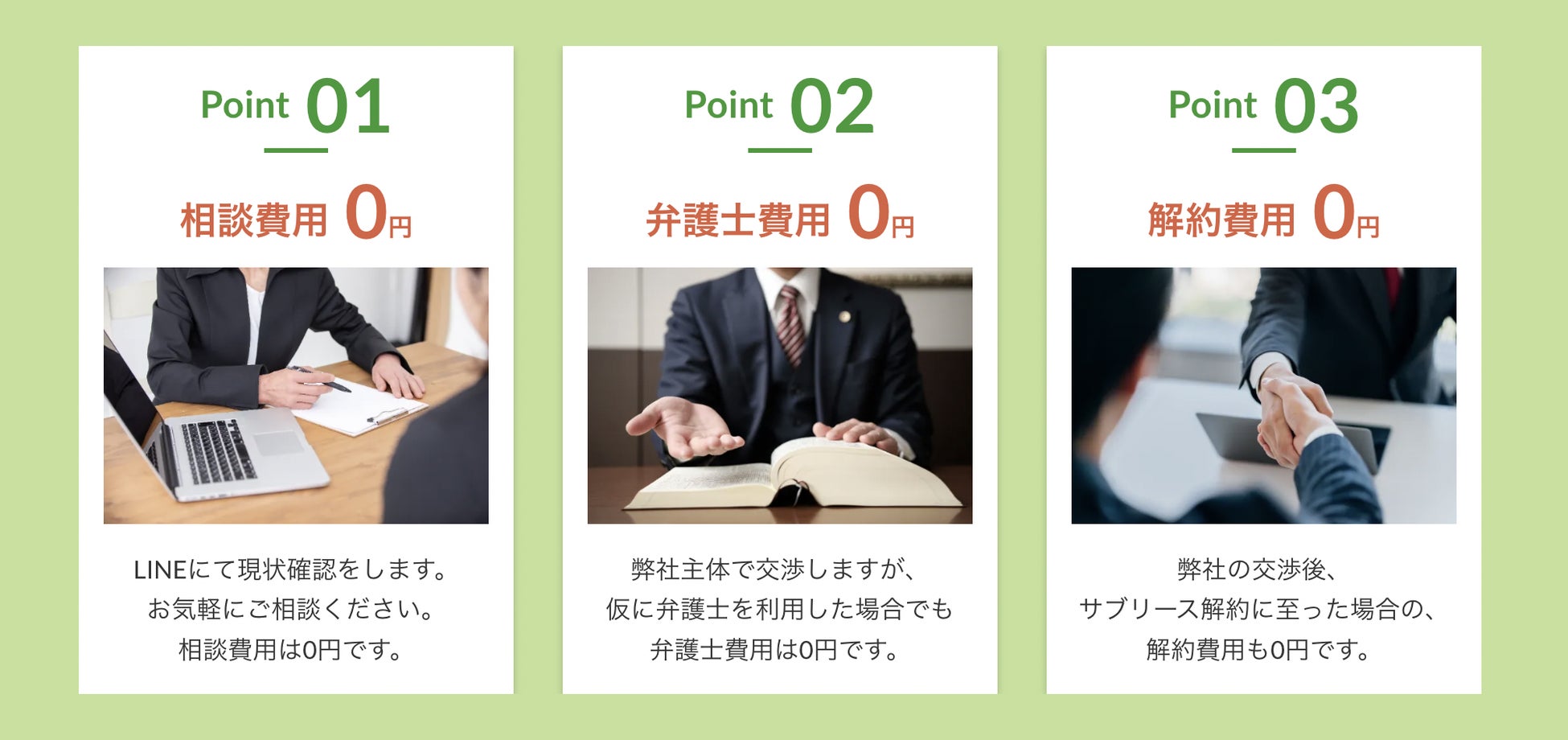 Point 01

相談費用 0円

LINEにて現状確認をします。
お気軽にご相談ください。
相談費用は0円です。

Point 02

弁護士費用 0円

弊社主体で交渉しますが、
仮に弁護士を利用した場合でも
弁護士費用は0円です。

Point 03

解約費用 0円

弊社の交渉後、
サブリース解約に至った場合の、
解約費用も0円です。